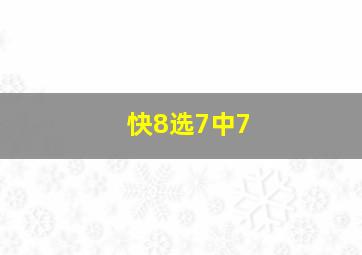 快8选7中7